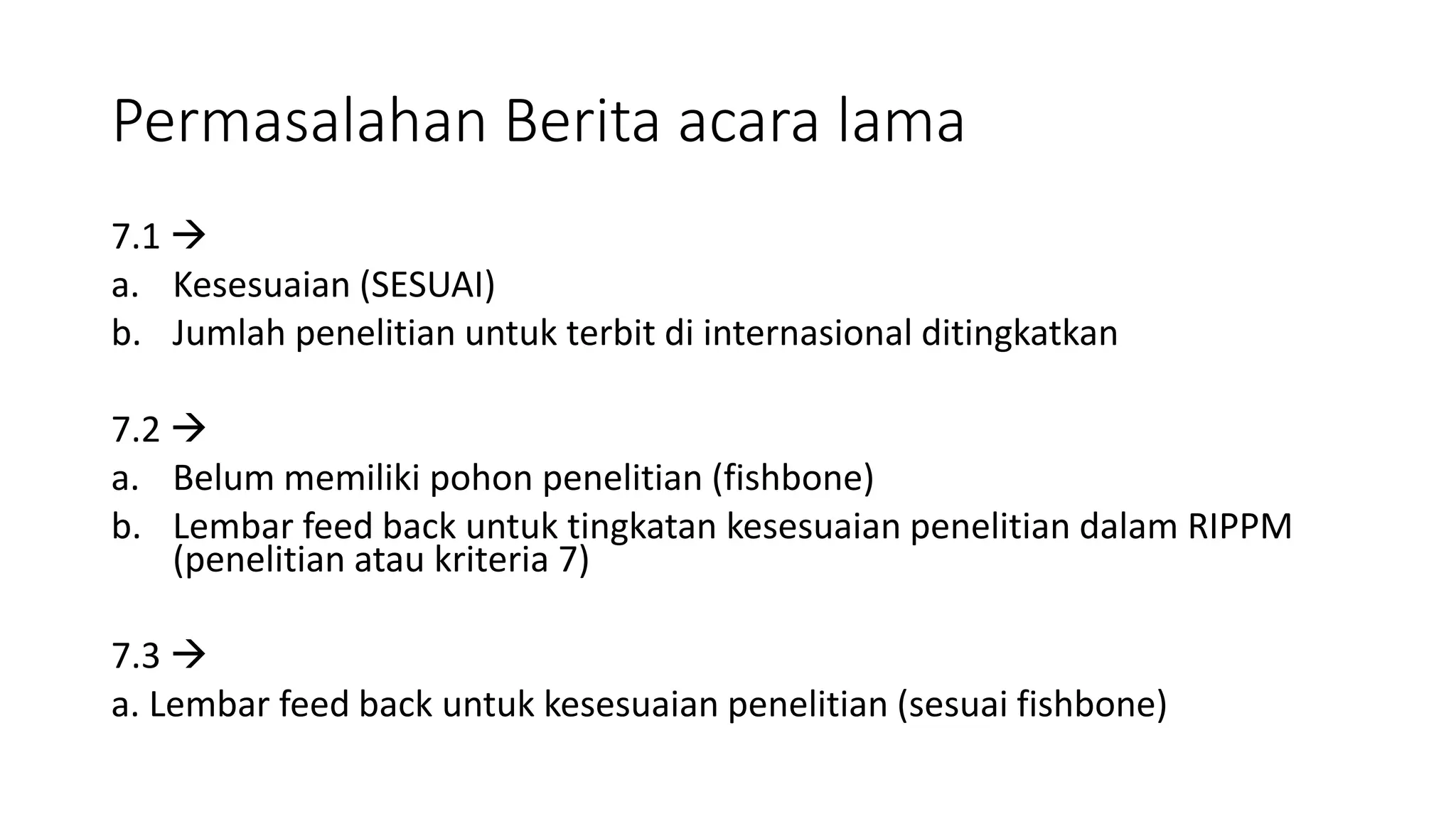 Permasalahan Berita acara lama

7.1 →
a. Kesesuaian (SESUAI)
b. Jumlah penelitian untuk terbit di internasional ditingkatkan

7.2 →
a. Belum memiliki pohon penelitian (fishbone)
b. Lembar feed back untuk tingkatan kesesuaian penelitian dalam RIPPM (penelitian atau kriteria 7)

7.3 →
a. Lembar feed back untuk kesesuaian penelitian (sesuai fishbone)